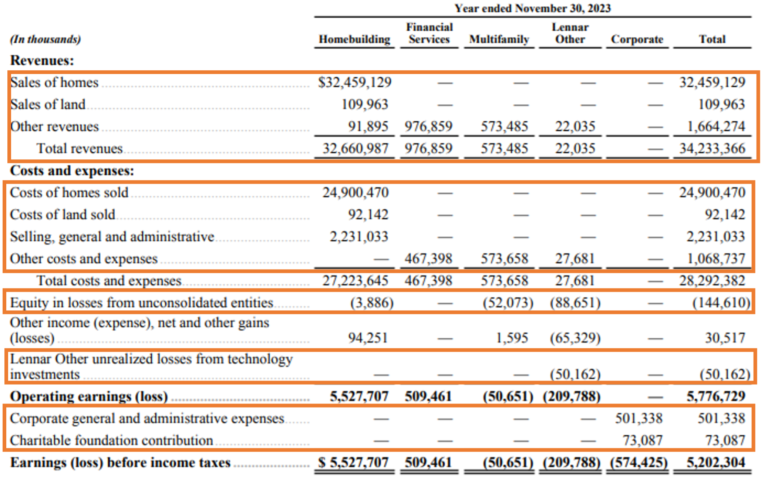 Year ended November 30, 2023

| (In thousands) | Homebuilding | Financial Services | Multifamily | Lennar Other | Corporate | Total |
|---|---|---|---|---|---|---|
| **Revenues:** | | | | | | |
| Sales of homes | $32,459,129 | — | — | — | — | 32,459,129 |
| Sales of land | 109,963 | — | — | — | — | 109,963 |
| Other revenues | 91,895 | 976,859 | 573,485 | 22,035 | — | 1,664,274 |
| Total revenues | 32,660,987 | 976,859 | 573,485 | 22,035 | — | 34,233,366 |
| **Costs and expenses:** | | | | | | |
| Costs of homes sold | 24,900,470 | — | — | — | — | 24,900,470 |
| Costs of land sold | 92,142 | — | — | — | — | 92,142 |
| Selling, general and administrative | 2,231,033 | — | — | — | — | 2,231,033 |
| Other costs and expenses | — | 467,398 | 573,658 | 27,681 | — | 1,068,737 |
| Total costs and expenses | 27,223,645 | 467,398 | 573,658 | 27,681 | — | 28,292,382 |
| Equity in losses from unconsolidated entities | (3,886) | — | (52,073) | (88,651) | — | (144,610) |
| Other income (expense), net and other gains (losses) | 94,251 | — | 1,595 | (65,329) | — | 30,517 |
| Lennar Other unrealized losses from technology investments | — | — | — | (50,162) | — | (50,162) |
| **Operating earnings (loss)** | **5,527,707** | **509,461** | **(50,651)** | **(209,788)** | **—** | **5,776,729** |
| Corporate general and administrative expenses | — | — | — | — | 501,338 | 501,338 |
| Charitable foundation contribution | — | — | — | — | 73,087 | 73,087 |
| **Earnings (loss) before income taxes** | **$ 5,527,707** | **509,461** | **(50,651)** | **(209,788)** | **(574,425)** | **5,202,304** |